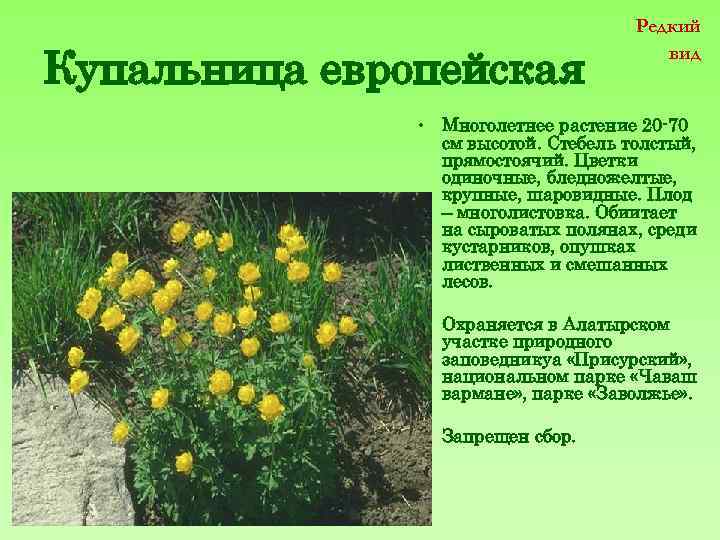 Редкий вид

Купальница европейская

• Многолетнее растение 20-70 см высотой. Стебель толстый, прямостоячий. Цветки одиночные, бледножелтые, крупные, шаровидные. Плод – многолистовка. Обитает на сыроватых полянах, среди кустарников, опушках лиственных и смешанных лесов.

Охраняется в Алатырском участке природного заповедникуа «Присурский», национальном парке «Чаваш вармане», парке «Заволжье».

Запрещен сбор.